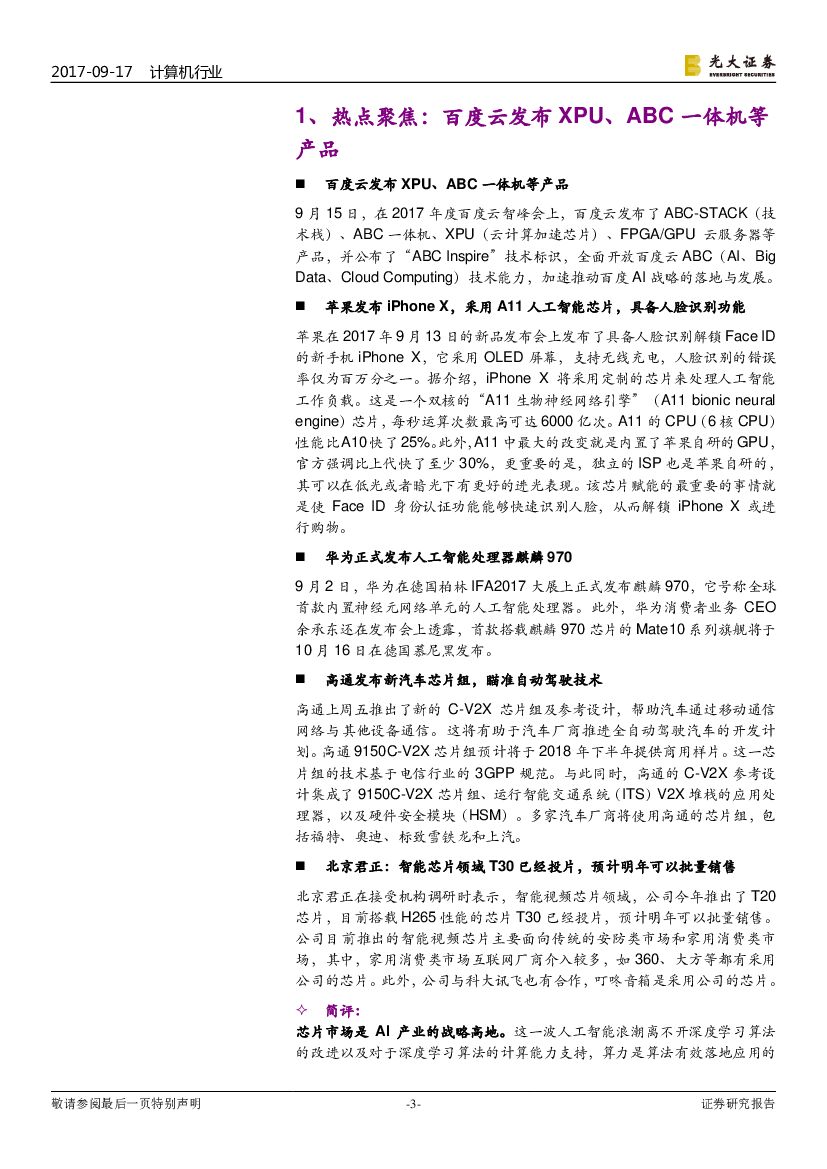 2017-09-17　计算机行业

光大证券 EVERBRIGHT SECURITIES

1、热点聚焦：百度云发布 XPU、ABC 一体机等产品

■　百度云发布 XPU、ABC 一体机等产品

9 月 15 日，在 2017 年度百度云智峰会上，百度云发布了 ABC-STACK（技术栈）、ABC 一体机、XPU（云计算加速芯片）、FPGA/GPU 云服务器等产品，并公布了“ABC Inspire”技术标识，全面开放百度云 ABC（AI、Big Data、Cloud Computing）技术能力，加速推动百度 AI 战略的落地与发展。

■　苹果发布 iPhone X，采用 A11 人工智能芯片，具备人脸识别功能

苹果在 2017 年 9 月 13 日的新品发布会上发布了具备人脸识别解锁 Face ID 的新手机 iPhone X，它采用 OLED 屏幕，支持无线充电，人脸识别的错误率仅为百万分之一。据介绍，iPhone X 将采用定制的芯片来处理人工智能工作负载。这是一个双核的“A11 生物神经网络引擎”（A11 bionic neural engine）芯片，每秒运算次数最高可达 6000 亿次。A11 的 CPU（6 核 CPU）性能比 A10 快了 25%。此外，A11 中最大的改变就是内置了苹果自研的 GPU，官方强调比上代快了至少 30%，更重要的是，独立的 ISP 也是苹果自研的，其可以在低光或者暗光下有更好的进光表现。该芯片赋能的最重要的事情就是使 Face ID 身份认证功能能够快速识别人脸，从而解锁 iPhone X 或进行购物。

■　华为正式发布人工智能处理器麒麟 970

9 月 2 日，华为在德国柏林 IFA2017 大展上正式发布麒麟 970，它号称全球首款内置神经元网络单元的人工智能处理器。此外，华为消费者业务 CEO 余承东还在发布会上透露，首款搭载麒麟 970 芯片的 Mate10 系列旗舰将于 10 月 16 日在德国慕尼黑发布。

■　高通发布新汽车芯片组，瞄准自动驾驶技术

高通上周五推出了新的 C-V2X 芯片组及参考设计，帮助汽车通过移动通信网络与其他设备通信。这将有助于汽车厂商推进全自动驾驶汽车的开发计划。高通 9150C-V2X 芯片组预计将于 2018 年下半年提供商用样片。这一芯片组的技术基于电信行业的 3GPP 规范。与此同时，高通的 C-V2X 参考设计集成了 9150C-V2X 芯片组、运行智能交通系统（ITS）V2X 堆栈的应用处理器，以及硬件安全模块（HSM）。多家汽车厂商将使用高通的芯片组，包括福特、奥迪、标致雪铁龙和上汽。

■　北京君正：智能芯片领域 T30 已经投片，预计明年可以批量销售

北京君正在接受机构调研时表示，智能视频芯片领域，公司今年推出了 T20 芯片，目前搭载 H265 性能的芯片 T30 已经投片，预计明年可以批量销售。公司目前推出的智能视频芯片主要面向传统的安防类市场和家用消费类市场，其中，家用消费类市场互联网厂商介入较多，如 360、大方等都有采用公司的芯片。此外，公司与科大讯飞也有合作，叮咚音箱是采用公司的芯片。

✧　简评：

芯片市场是 AI 产业的战略高地。这一波人工智能浪潮离不开深度学习算法的改进以及对于深度学习算法的计算能力支持，算力是算法有效落地应用的

敬请参阅最后一页特别声明　-3-　证券研究报告